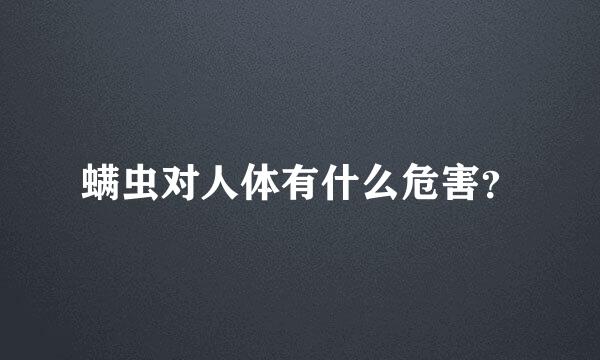 螨虫对人体有什么危害?